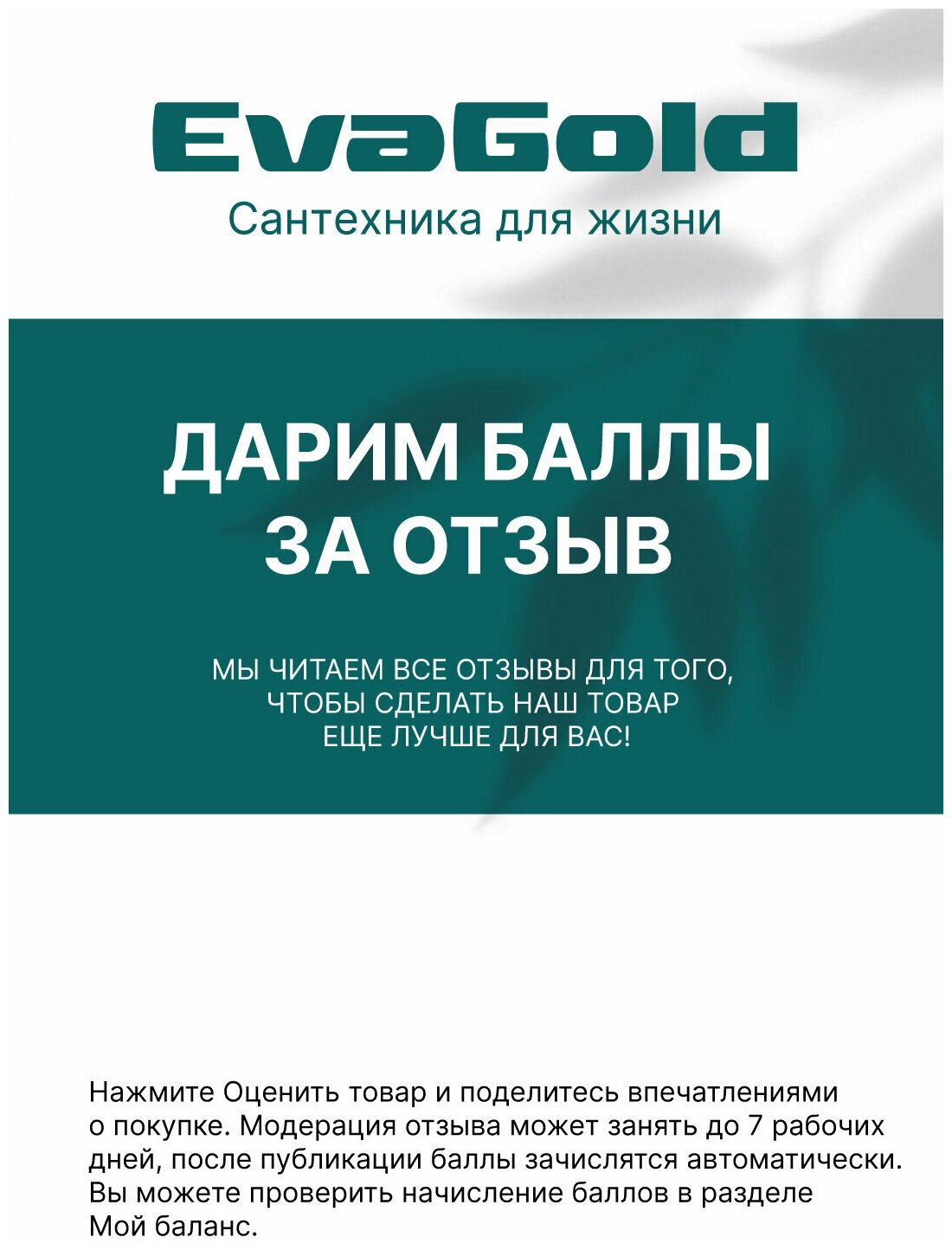 EvaGold
Сантехника для жизни

ДАРИМ БАЛЛЫ ЗА ОТЗЫВ

МЫ ЧИТАЕМ ВСЕ ОТЗЫВЫ ДЛЯ ТОГО, ЧТОБЫ СДЕЛАТЬ НАШ ТОВАР ЕЩЕ ЛУЧШЕ ДЛЯ ВАС!

Нажмите Оценить товар и поделитесь впечатлениями о покупке. Модерация отзыва может занять до 7 рабочих дней, после публикации баллы зачислятся автоматически. Вы можете проверить начисление баллов в разделе Мой баланс.